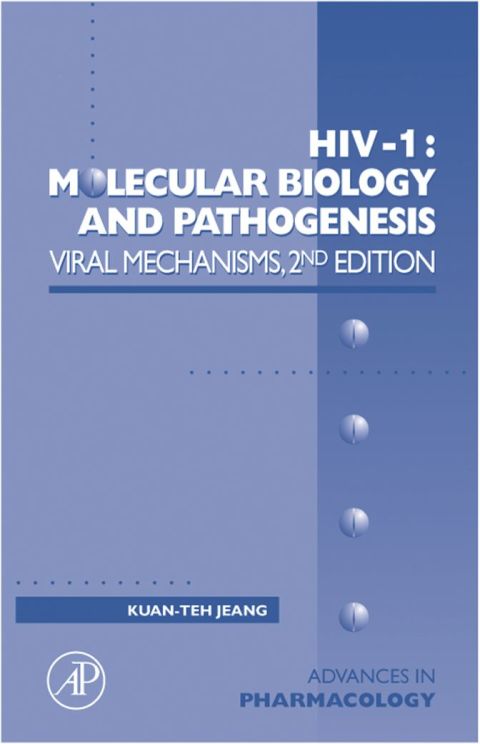 HIV-1:
MOLECULAR BIOLOGY AND PATHOGENESIS
VIRAL MECHANISMS, 2ND EDITION

KUAN-TEH JEANG

AP

ADVANCES IN
PHARMACOLOGY